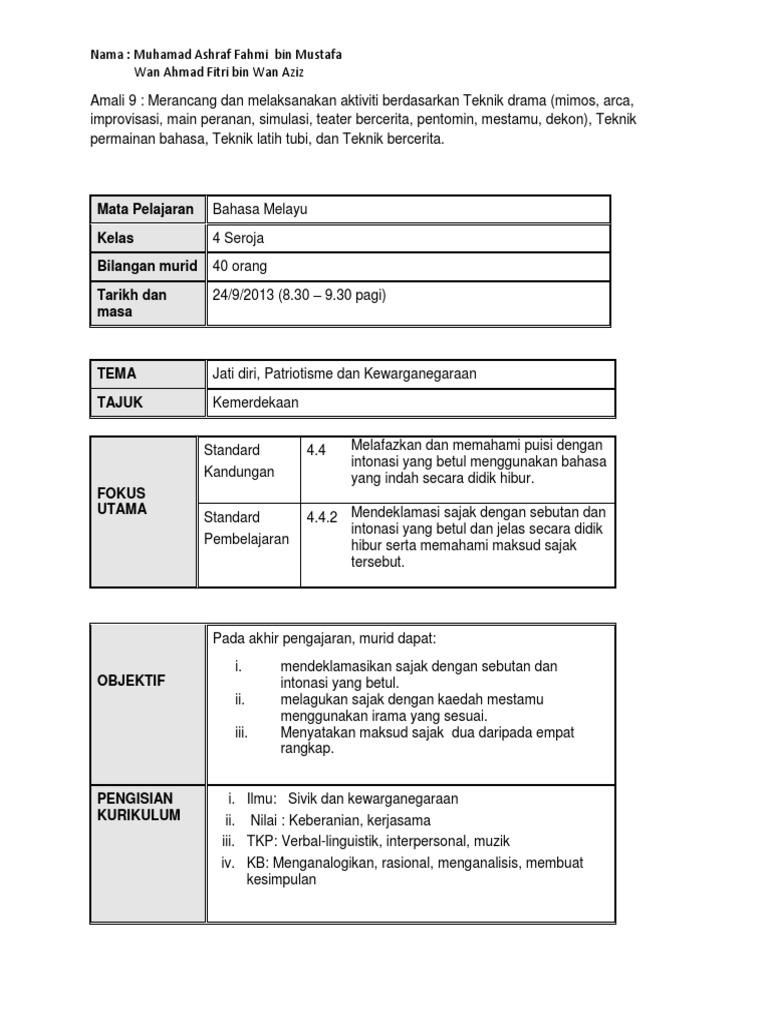 Nama : Muhamad Ashraf Fahmi bin Mustafa
Wan Ahmad Fitri bin Wan Aziz

Amali 9 : Merancang dan melaksanakan aktiviti berdasarkan Teknik drama (mimos, arca, improvisasi, main peranan, simulasi, teater bercerita, pentomin, mestamu, dekon), Teknik permainan bahasa, Teknik latih tubi, dan Teknik bercerita.

| Mata Pelajaran | Bahasa Melayu |
|---|---|
| Kelas | 4 Seroja |
| Bilangan murid | 40 orang |
| Tarikh dan masa | 24/9/2013 (8.30 – 9.30 pagi) |

| TEMA | Jati diri, Patriotisme dan Kewarganegaraan |
|---|---|
| TAJUK | Kemerdekaan |

| FOKUS UTAMA | Standard Kandungan | 4.4 | Melafazkan dan memahami puisi dengan intonasi yang betul menggunakan bahasa yang indah secara didik hibur. |
|---|---|---|---|
| | Standard Pembelajaran | 4.4.2 | Mendeklamasi sajak dengan sebutan dan intonasi yang betul dan jelas secara didik hibur serta memahami maksud sajak tersebut. |

| OBJEKTIF | Pada akhir pengajaran, murid dapat: i. mendeklamasikan sajak dengan sebutan dan intonasi yang betul. ii. melagukan sajak dengan kaedah mestamu menggunakan irama yang sesuai. iii. Menyatakan maksud sajak dua daripada empat rangkap. |
|---|---|
| PENGISIAN KURIKULUM | i. Ilmu: Sivik dan kewarganegaraan ii. Nilai : Keberanian, kerjasama iii. TKP: Verbal-linguistik, interpersonal, muzik iv. KB: Menganalogikan, rasional, menganalisis, membuat kesimpulan |